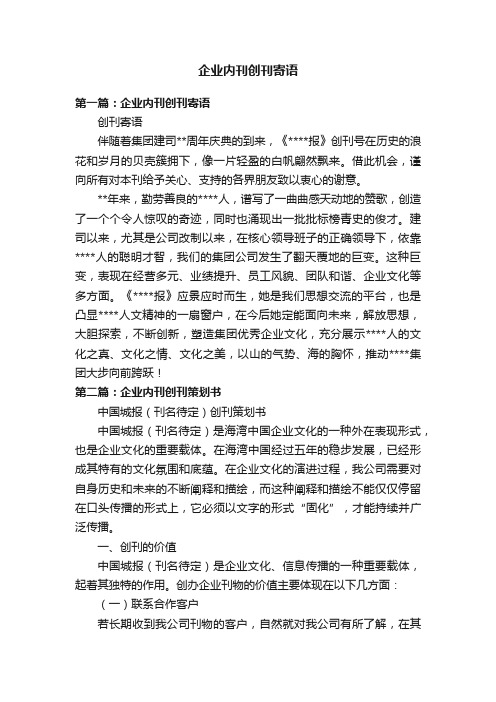 企业内刊创刊寄语

第一篇：企业内刊创刊寄语

创刊寄语

伴随着集团建司**周年庆典的到来，《****报》创刊号在历史的浪花和岁月的贝壳簇拥下，像一片轻盈的白帆翩然飘来。借此机会，谨向所有对本刊给予关心、支持的各界朋友致以衷心的谢意。

**年来，勤劳善良的****人，谱写了一曲曲感天动地的赞歌，创造了一个个令人惊叹的奇迹，同时也涌现出一批批标榜青史的俊才。建司以来，尤其是公司改制以来，在核心领导班子的正确领导下，依靠****人的聪明才智，我们的集团公司发生了翻天覆地的巨变。这种巨变，表现在经营多元、业绩提升、员工风貌、团队和谐、企业文化等多方面。《****报》应景应时而生，她是我们思想交流的平台，也是凸显****人文精神的一扇窗户，在今后她定能面向未来，解放思想，大胆探索，不断创新，塑造集团优秀企业文化，充分展示****人的文化之真、文化之情、文化之美，以山的气势、海的胸怀，推动****集团大步向前跨跃！

第二篇：企业内刊创刊策划书

中国城报（刊名待定）创刊策划书

中国城报（刊名待定）是海湾中国企业文化的一种外在表现形式，也是企业文化的重要载体。在海湾中国经过五年的稳步发展，已经形成其特有的文化氛围和底蕴。在企业文化的演进过程，我公司需要对自身历史和未来的不断阐释和描绘，而这种阐释和描绘不能仅仅停留在口头传播的形式上，它必须以文字的形式“固化”，才能持续并广泛传播。

一、创刊的价值

中国城报（刊名待定）是企业文化、信息传播的一种重要载体，起着其独特的作用。创办企业刊物的价值主要体现在以下几方面：

（一）联系合作客户

若长期收到我公司刊物的客户，自然就对我公司有所了解，在其